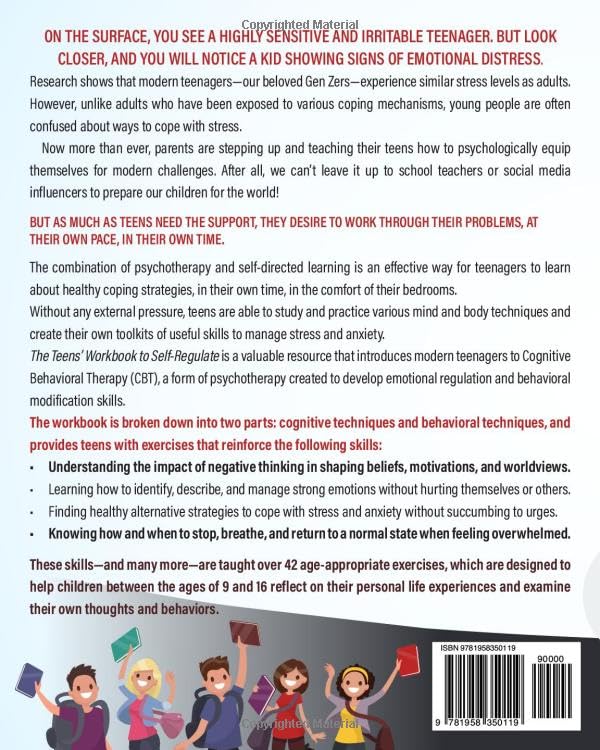 Copyrighted Material

ON THE SURFACE, YOU SEE A HIGHLY SENSITIVE AND IRRITABLE TEENAGER. BUT LOOK CLOSER, AND YOU WILL NOTICE A KID SHOWING SIGNS OF EMOTIONAL DISTRESS.

Research shows that modern teenagers—our beloved Gen Zers—experience similar stress levels as adults. However, unlike adults who have been exposed to various coping mechanisms, young people are often confused about ways to cope with stress.

Now more than ever, parents are stepping up and teaching their teens how to psychologically equip themselves for modern challenges. After all, we can't leave it up to school teachers or social media influencers to prepare our children for the world!

BUT AS MUCH AS TEENS NEED THE SUPPORT, THEY DESIRE TO WORK THROUGH THEIR PROBLEMS, AT THEIR OWN PACE, IN THEIR OWN TIME.

The combination of psychotherapy and self-directed learning is an effective way for teenagers to learn about healthy coping strategies, in their own time, in the comfort of their bedrooms.

Without any external pressure, teens are able to study and practice various mind and body techniques and create their own toolkits of useful skills to manage stress and anxiety.

The Teens' Workbook to Self-Regulate is a valuable resource that introduces modern teenagers to Cognitive Behavioral Therapy (CBT), a form of psychotherapy created to develop emotional regulation and behavioral modification skills.

The workbook is broken down into two parts: cognitive techniques and behavioral techniques, and provides teens with exercises that reinforce the following skills:

• Understanding the impact of negative thinking in shaping beliefs, motivations, and worldviews.
• Learning how to identify, describe, and manage strong emotions without hurting themselves or others.
• Finding healthy alternative strategies to cope with stress and anxiety without succumbing to urges.
• Knowing how and when to stop, breathe, and return to a normal state when feeling overwhelmed.

These skills—and many more—are taught over 42 age-appropriate exercises, which are designed to help children between the ages of 9 and 16 reflect on their personal life experiences and examine their own thoughts and behaviors.

ISBN 9781958350119

90000

9 781958 350119

Copyrighted Material